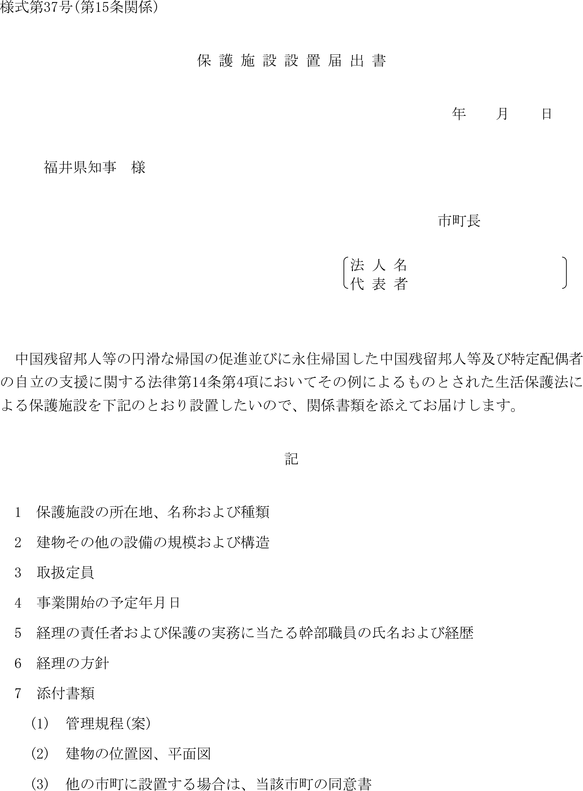 様式第37号(第15条関係)

保護施設設置届出書

年　月　日

福井県知事　様

市町長

法人名
代表者

中国残留邦人等の円滑な帰国の促進並びに永住帰国した中国残留邦人等及び特定配偶者の自立の支援に関する法律第14条第4項においてその例によるものとされた生活保護法による保護施設を下記のとおり設置したいので、関係書類を添えてお届けします。

記

1　保護施設の所在地、名称および種類

2　建物その他の設備の規模および構造

3　取扱定員

4　事業開始の予定年月日

5　経理の責任者および保護の実務に当たる幹部職員の氏名および経歴

6　経理の方針

7　添付書類

(1)　管理規程(案)

(2)　建物の位置図、平面図

(3)　他の市町に設置する場合は、当該市町の同意書